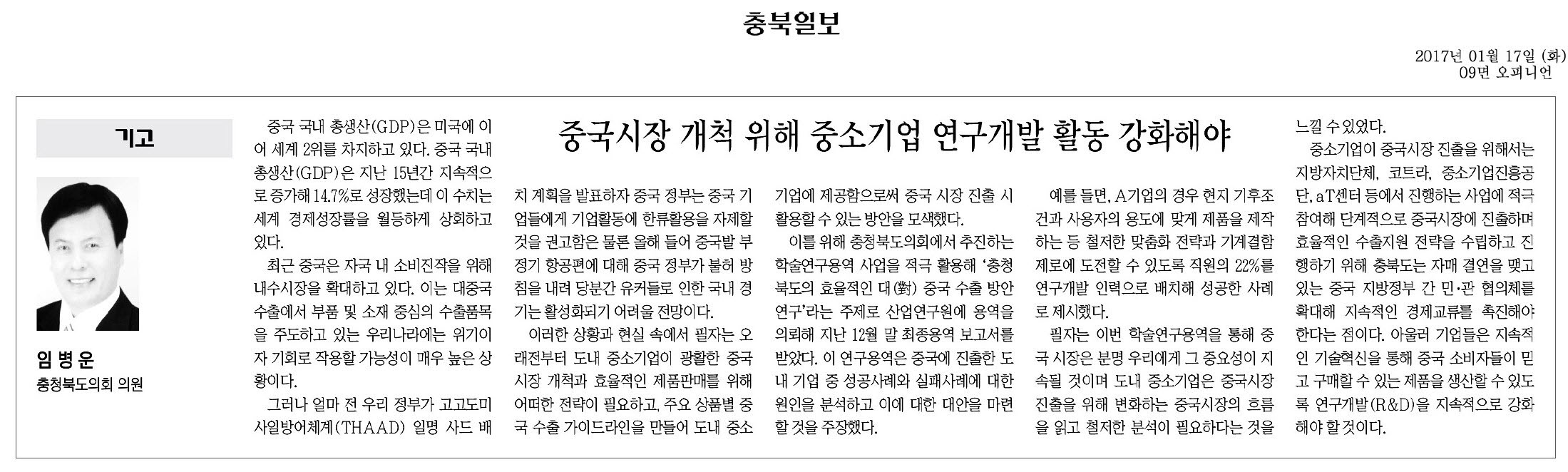 충북일보

2017년 01월 17일 (화)
09면 오피니언

기고

임 병 운
충청북도의회 의원

중국시장 개척 위해 중소기업 연구개발 활동 강화해야

중국 국내 총생산(GDP)은 미국에 이어 세계 2위를 차지하고 있다. 중국 국내 총생산(GDP)은 지난 15년간 지속적으로 증가해 14.7%로 성장했는데 이 수치는 세계 경제성장률을 월등하게 상회하고 있다.

최근 중국은 자국 내 소비진작을 위해 내수시장을 확대하고 있다. 이는 대중국 수출에서 부품 및 소재 중심의 수출품목을 주도하고 있는 우리나라에는 위기이자 기회로 작용할 가능성이 매우 높은 상황이다.

그러나 얼마 전 우리 정부가 고고도미사일방어체계(THAAD) 일명 사드 배치 계획을 발표하자 중국 정부는 중국 기업들에게 기업활동에 한류활용을 자제할 것을 권고함은 물론 올해 들어 중국발 부정기 항공편에 대해 중국 정부가 불허 방침을 내려 당분간 유커들로 인한 국내 경기는 활성화되기 어려울 전망이다.

이러한 상황과 현실 속에서 필자는 오래전부터 도내 중소기업이 광활한 중국 시장 개척과 효율적인 제품판매를 위해 어떠한 전략이 필요하고, 주요 상품별 중국 수출 가이드라인을 만들어 도내 중소기업에 제공함으로써 중국 시장 진출 시 활용할 수 있는 방안을 모색했다.

이를 위해 충청북도의회에서 추진하는 학술연구용역 사업을 적극 활용해 '충청북도의 효율적인 대(對) 중국 수출 방안 연구'라는 주제로 산업연구원에 용역을 의뢰해 지난 12월 말 최종용역 보고서를 받았다. 이 연구용역은 중국에 진출한 도내 기업 중 성공사례와 실패사례에 대한 원인을 분석하고 이에 대한 대안을 마련할 것을 주장했다.

예를 들면, A기업의 경우 현지 기후조건과 사용자의 용도에 맞게 제품을 제작하는 등 철저한 맞춤화 전략과 기계결함 제로에 도전할 수 있도록 직원의 22%를 연구개발 인력으로 배치해 성공한 사례로 제시했다.

필자는 이번 학술연구용역을 통해 중국 시장은 분명 우리에게 그 중요성이 지속될 것이며 도내 중소기업은 중국시장 진출을 위해 변화하는 중국시장의 흐름을 읽고 철저한 분석이 필요하다는 것을 느낄 수 있었다.

중소기업이 중국시장 진출을 위해서는 지방자치단체, 코트라, 중소기업진흥공단, aT센터 등에서 진행하는 사업에 적극 참여해 단계적으로 중국시장에 진출하며 효율적인 수출지원 전략을 수립하고 진행하기 위해 충북도는 자매 결연을 맺고 있는 중국 지방정부 간 민·관 협의체를 확대해 지속적인 경제교류를 촉진해야 한다는 점이다. 아울러 기업들은 지속적인 기술혁신을 통해 중국 소비자들이 믿고 구매할 수 있는 제품을 생산할 수 있도록 연구개발(R&D)을 지속적으로 강화해야 할 것이다.